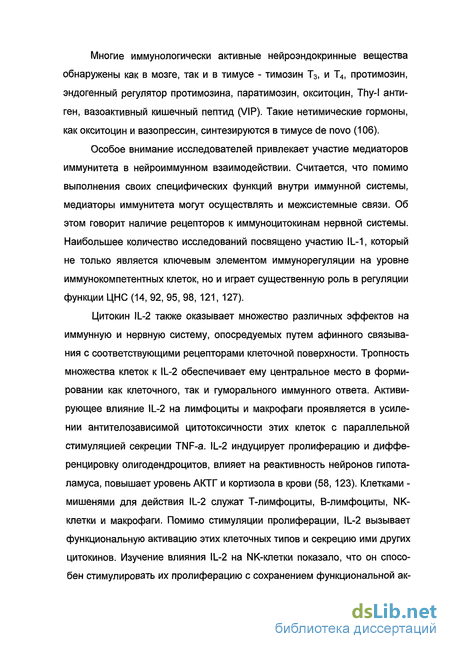 Многие иммунологически активные нейроэндокринные вещества обнаружены как в мозге, так и в тимусе - тимозин $T_3$, и $T_4$, протимозин, эндогенный регулятор протимозина, паратимозин, окситоцин, Thy-I антиген, вазоактивный кишечный пептид (VIP). Такие нетимические гормоны, как окситоцин и вазопрессин, синтезируются в тимусе de novo (106).

Особое внимание исследователей привлекает участие медиаторов иммунитета в нейроиммунном взаимодействии. Считается, что помимо выполнения своих специфических функций внутри иммунной системы, медиаторы иммунитета могут осуществлять и межсистемные связи. Об этом говорит наличие рецепторов к иммуноцитокинам нервной системы. Наибольшее количество исследований посвящено участию IL-1, который не только является ключевым элементом иммунорегуляции на уровне иммунокомпетентных клеток, но и играет существенную роль в регуляции функции ЦНС (14, 92, 95, 98, 121, 127).

Цитокин IL-2 также оказывает множество различных эффектов на иммунную и нервную систему, опосредуемых путем афинного связывания с соответствующими рецепторами клеточной поверхности. Тропность множества клеток к IL-2 обеспечивает ему центральное место в формировании как клеточного, так и гуморального иммунного ответа. Активирующее влияние IL-2 на лимфоциты и макрофаги проявляется в усилении антителозависимой цитотоксичности этих клеток с параллельной стимуляцией секреции TNF-a. IL-2 индуцирует пролиферацию и дифференцировку олигодендроцитов, влияет на реактивность нейронов гипоталамуса, повышает уровень АКТГ и кортизола в крови (58, 123). Клетками - мишенями для действия IL-2 служат Т-лимфоциты, В-лимфоциты, NK-клетки и макрофаги. Помимо стимуляции пролиферации, IL-2 вызывает функциональную активацию этих клеточных типов и секрецию ими других цитокинов. Изучение влияния IL-2 на NK-клетки показало, что он способен стимулировать их пролиферацию с сохранением функциональной ак-

dsLib.net
библиотека диссертаций